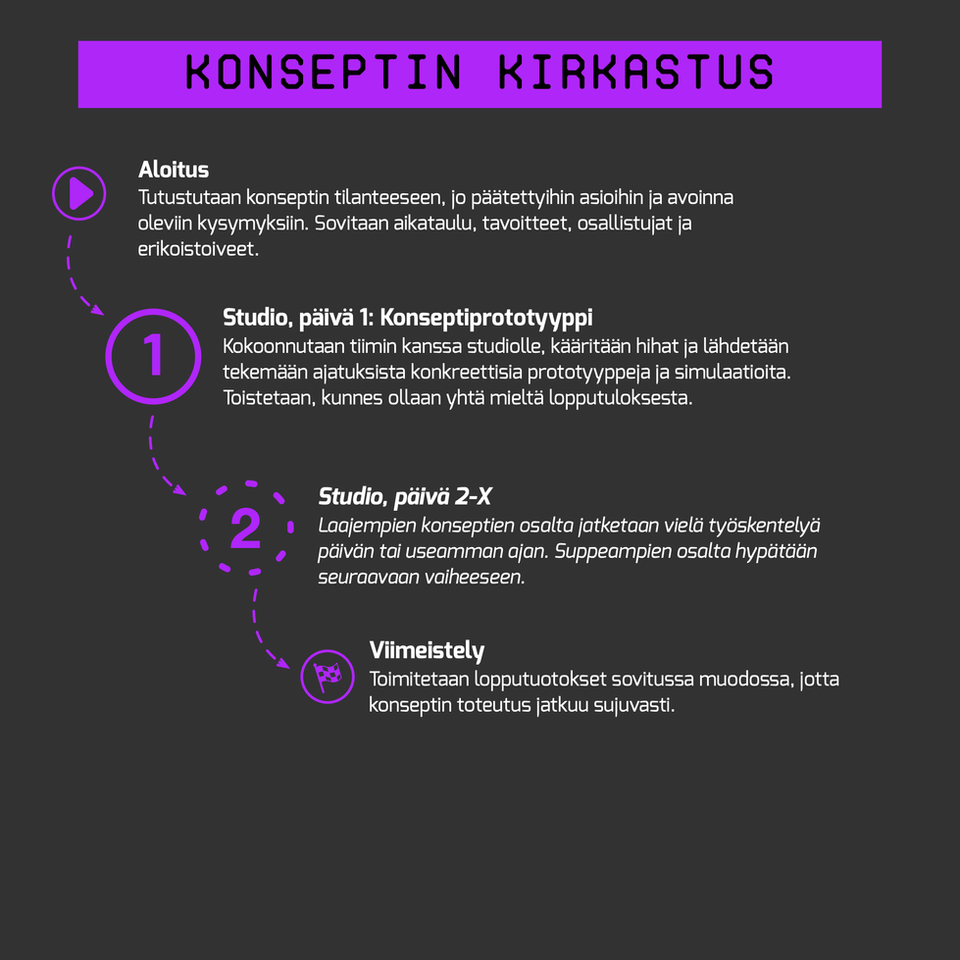 KONSEPTIN KIRKASTUS

Aloitus
Tutustutaan konseptin tilanteeseen, jo päätettyihin asioihin ja avoinna oleviin kysymyksiin. Sovitaan aikataulu, tavoitteet, osallistujat ja erikoistoiveet.

1

Studio, päivä 1: Konseptiprototyyppi
Kokoonnutaan tiimin kanssa studiolle, kääritään hihat ja lähdetään tekemään ajatuksista konkreettisia prototyyppeja ja simulaatioita. Toistetaan, kunnes ollaan yhtä mieltä lopputuloksesta.

2

Studio, päivä 2-X
Laajempien konseptien osalta jatketaan vielä työskentelyä päivän tai useamman ajan. Suppeampien osalta hypätään seuraavaan vaiheeseen.

Viimeistely
Toimitetaan lopputuotokset sovitussa muodossa, jotta konseptin toteutus jatkuu sujuvasti.